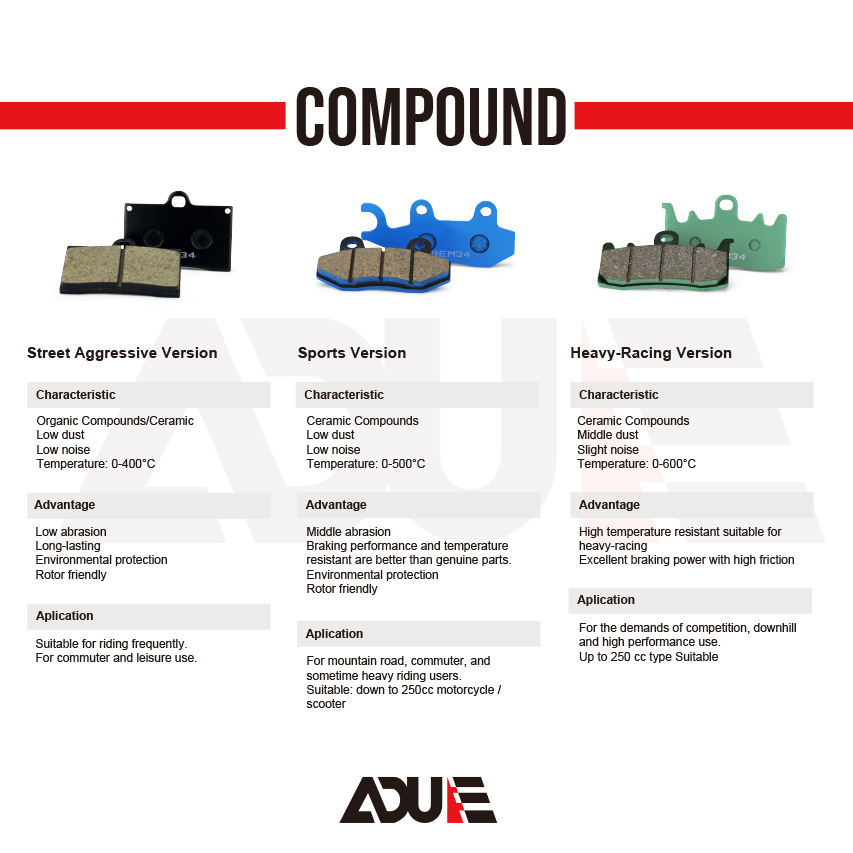 COMPOUND

Street Aggressive Version

Characteristic

Organic Compounds/Ceramic
Low dust
Low noise
Temperature: 0-400°C

Advantage

Low abrasion
Long-lasting
Environmental protection
Rotor friendly

Aplication

Suitable for riding frequently.
For commuter and leisure use.

Sports Version

Characteristic

Ceramic Compounds
Low dust
Low noise
Temperature: 0-500°C

Advantage

Middle abrasion
Braking performance and temperature resistant are better than genuine parts.
Environmental protection
Rotor friendly

Aplication

For mountain road, commuter, and sometime heavy riding users.
Suitable: down to 250cc motorcycle / scooter

Heavy-Racing Version

Characteristic

Ceramic Compounds
Middle dust
Slight noise
Temperature: 0-600°C

Advantage

High temperature resistant suitable for heavy-racing
Excellent braking power with high friction

Aplication

For the demands of competition, downhill and high performance use.
Up to 250 cc type Suitable

ADUE